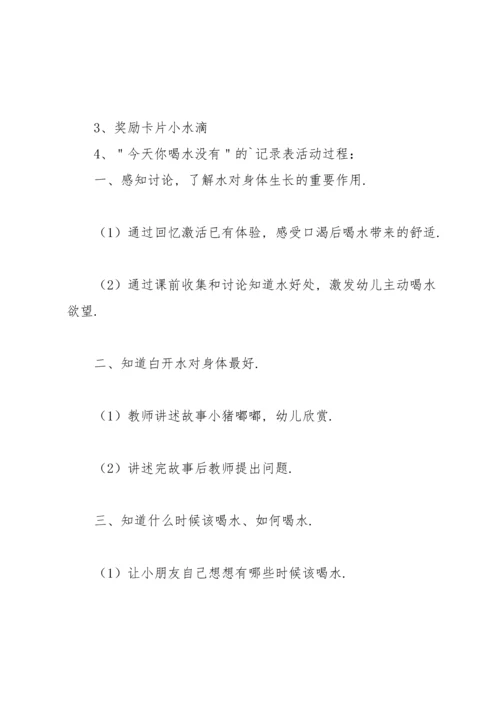 3、奖励卡片小水滴

4、"今天你喝水没有"的`记录表活动过程：

一、感知讨论，了解水对身体生长的重要作用.

（1）通过回忆激活已有体验，感受口渴后喝水带来的舒适.

（2）通过课前收集和讨论知道水好处，激发幼儿主动喝水欲望.

二、知道白开水对身体最好.

（1）教师讲述故事小猪嘟嘟，幼儿欣赏.

（2）讲述完故事后教师提出问题.

三、知道什么时候该喝水、如何喝水.

（1）让小朋友自己想想有哪些时候该喝水.